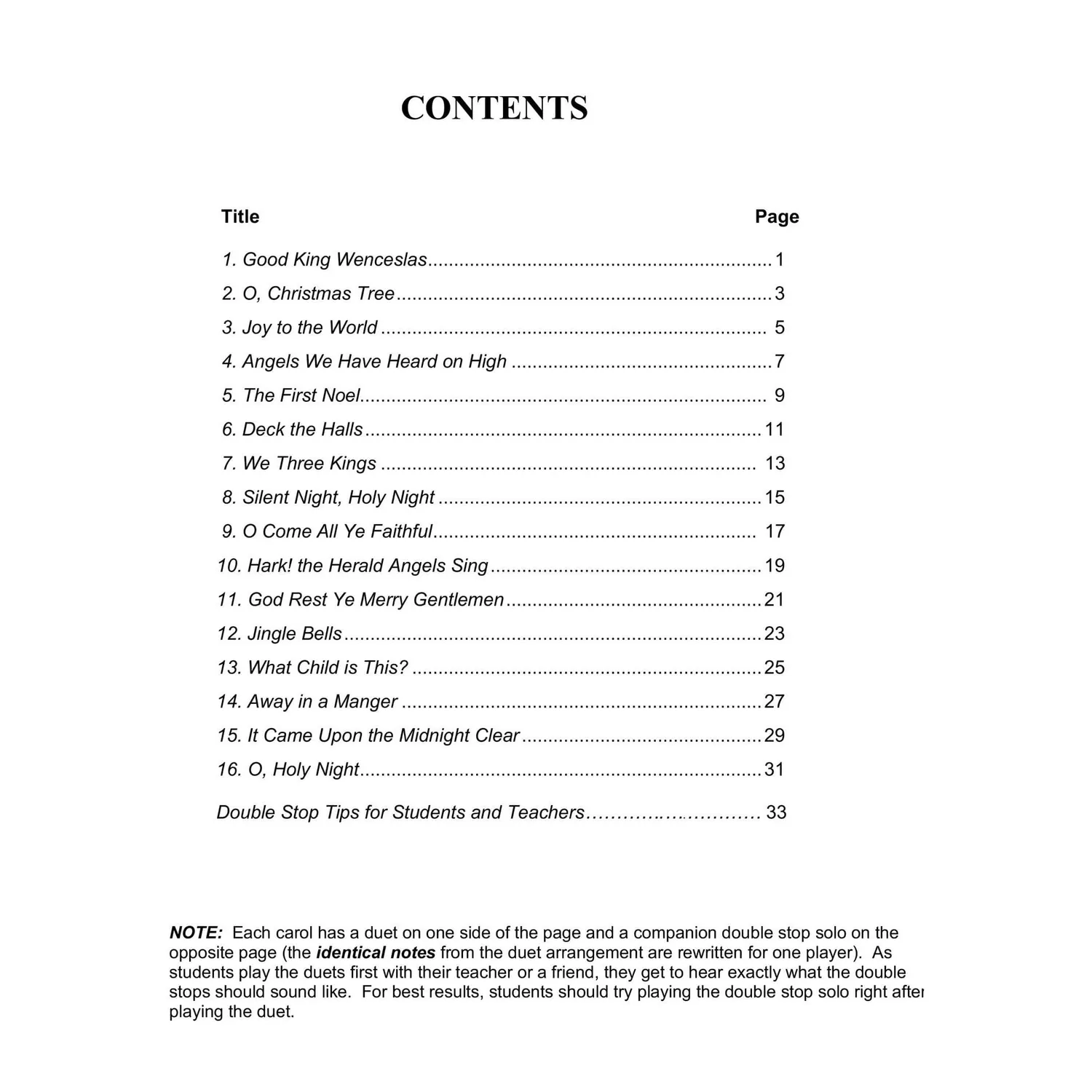 CONTENTS

Title Page

1. Good King Wenceslas 1

2. O, Christmas Tree 3

3. Joy to the World 5

4. Angels We Have Heard on High 7

5. The First Noel 9

6. Deck the Halls 11

7. We Three Kings 13

8. Silent Night, Holy Night 15

9. O Come All Ye Faithful 17

10. Hark! the Herald Angels Sing 19

11. God Rest Ye Merry Gentlemen 21

12. Jingle Bells 23

13. What Child is This? 25

14. Away in a Manger 27

15. It Came Upon the Midnight Clear 29

16. O, Holy Night 31

Double Stop Tips for Students and Teachers 33

NOTE: Each carol has a duet on one side of the page and a companion double stop solo on the opposite page (the identical notes from the duet arrangement are rewritten for one player). As students play the duets first with their teacher or a friend, they get to hear exactly what the double stops should sound like. For best results, students should try playing the double stop solo right after playing the duet.